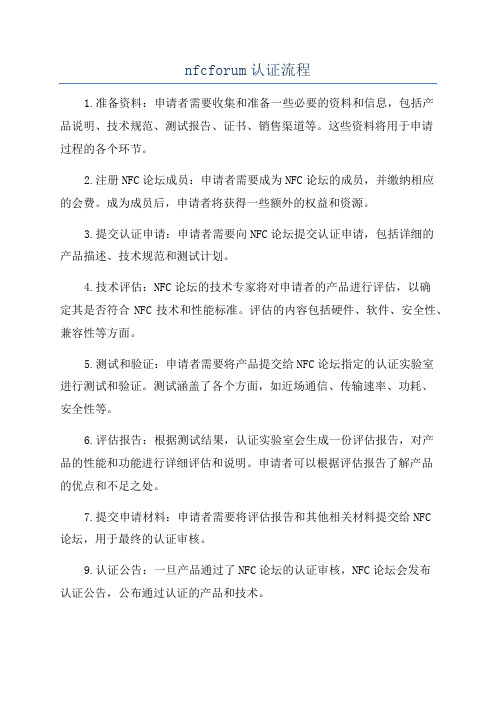 nfcforum 认证流程

1.准备资料：申请者需要收集和准备一些必要的资料和信息，包括产品说明、技术规范、测试报告、证书、销售渠道等。这些资料将用于申请过程的各个环节。

2.注册 NFC 论坛成员：申请者需要成为 NFC 论坛的成员，并缴纳相应的会费。成为成员后，申请者将获得一些额外的权益和资源。

3.提交认证申请：申请者需要向 NFC 论坛提交认证申请，包括详细的产品描述、技术规范和测试计划。

4.技术评估：NFC 论坛的技术专家将对申请者的产品进行评估，以确定其是否符合 NFC 技术和性能标准。评估的内容包括硬件、软件、安全性、兼容性等方面。

5.测试和验证：申请者需要将产品提交给 NFC 论坛指定的认证实验室进行测试和验证。测试涵盖了各个方面，如近场通信、传输速率、功耗、安全性等。

6.评估报告：根据测试结果，认证实验室会生成一份评估报告，对产品的性能和功能进行详细评估和说明。申请者可以根据评估报告了解产品的优点和不足之处。

7.提交申请材料：申请者需要将评估报告和其他相关材料提交给 NFC 论坛，用于最终的认证审核。

9.认证公告：一旦产品通过了 NFC 论坛的认证审核，NFC 论坛会发布认证公告，公布通过认证的产品和技术。